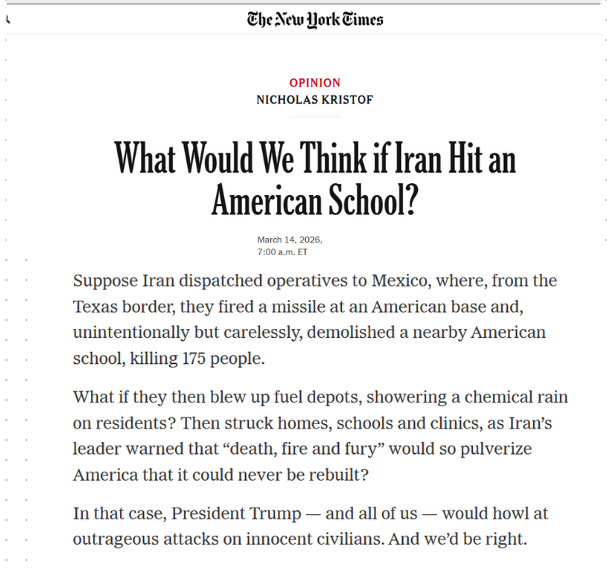 The New York Times

OPINION
NICHOLAS KRISTOF

What Would We Think if Iran Hit an American School?

March 14, 2026,
7:00 a.m. ET

Suppose Iran dispatched operatives to Mexico, where, from the Texas border, they fired a missile at an American base and, unintentionally but carelessly, demolished a nearby American school, killing 175 people.

What if they then blew up fuel depots, showering a chemical rain on residents? Then struck homes, schools and clinics, as Iran's leader warned that "death, fire and fury" would so pulverize America that it could never be rebuilt?

In that case, President Trump — and all of us — would howl at outrageous attacks on innocent civilians. And we'd be right.